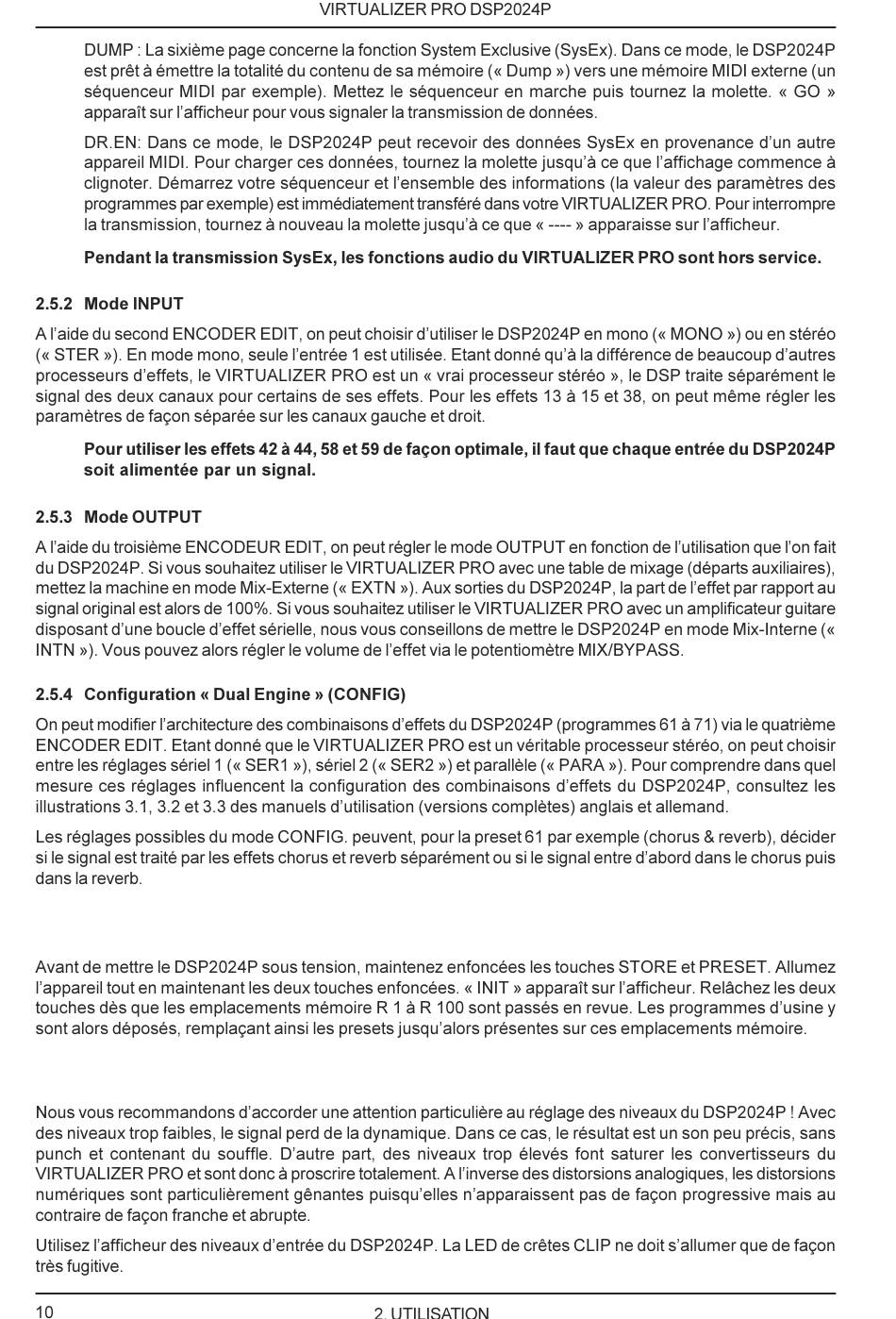 VIRTUALIZER PRO DSP2024P

DUMP : La sixième page concerne la fonction System Exclusive (SysEx). Dans ce mode, le DSP2024P est prêt à émettre la totalité du contenu de sa mémoire (« Dump ») vers une mémoire MIDI externe (un séquenceur MIDI par exemple). Mettez le séquenceur en marche puis tournez la molette. « GO » apparaît sur l'afficheur pour vous signaler la transmission de données.

DR.EN: Dans ce mode, le DSP2024P peut recevoir des données SysEx en provenance d'un autre appareil MIDI. Pour charger ces données, tournez la molette jusqu'à ce que l'affichage commence à clignoter. Démarrez votre séquenceur et l'ensemble des informations (la valeur des paramètres des programmes par exemple) est immédiatement transféré dans votre VIRTUALIZER PRO. Pour interrompre la transmission, tournez à nouveau la molette jusqu'à ce que « ---- » apparaisse sur l'afficheur.

Pendant la transmission SysEx, les fonctions audio du VIRTUALIZER PRO sont hors service.

2.5.2 Mode INPUT

A l'aide du second ENCODER EDIT, on peut choisir d'utiliser le DSP2024P en mono (« MONO ») ou en stéréo (« STER »). En mode mono, seule l'entrée 1 est utilisée. Etant donné qu'à la différence de beaucoup d'autres processeurs d'effets, le VIRTUALIZER PRO est un « vrai processeur stéréo », le DSP traite séparément le signal des deux canaux pour certains de ses effets. Pour les effets 13 à 15 et 38, on peut même régler les paramètres de façon séparée sur les canaux gauche et droit.

Pour utiliser les effets 42 à 44, 58 et 59 de façon optimale, il faut que chaque entrée du DSP2024P soit alimentée par un signal.

2.5.3 Mode OUTPUT

A l'aide du troisième ENCODEUR EDIT, on peut régler le mode OUTPUT en fonction de l'utilisation que l'on fait du DSP2024P. Si vous souhaitez utiliser le VIRTUALIZER PRO avec une table de mixage (départs auxiliaires), mettez la machine en mode Mix-Externe (« EXTN »). Aux sorties du DSP2024P, la part de l'effet par rapport au signal original est alors de 100%. Si vous souhaitez utiliser le VIRTUALIZER PRO avec un amplificateur guitare disposant d'une boucle d'effet sérielle, nous vous conseillons de mettre le DSP2024P en mode Mix-Interne (« INTN »). Vous pouvez alors régler le volume de l'effet via le potentiomètre MIX/BYPASS.

2.5.4 Configuration « Dual Engine » (CONFIG)

On peut modifier l'architecture des combinaisons d'effets du DSP2024P (programmes 61 à 71) via le quatrième ENCODER EDIT. Etant donné que le VIRTUALIZER PRO est un véritable processeur stéréo, on peut choisir entre les réglages sériel 1 (« SER1 »), sériel 2 (« SER2 ») et parallèle (« PARA »). Pour comprendre dans quel mesure ces réglages influencent la configuration des combinaisons d'effets du DSP2024P, consultez les illustrations 3.1, 3.2 et 3.3 des manuels d'utilisation (versions complètes) anglais et allemand.

Les réglages possibles du mode CONFIG. peuvent, pour la preset 61 par exemple (chorus & reverb), décider si le signal est traité par les effets chorus et reverb séparément ou si le signal entre d'abord dans le chorus puis dans la reverb.

Avant de mettre le DSP2024P sous tension, maintenez enfoncées les touches STORE et PRESET. Allumez l'appareil tout en maintenant les deux touches enfoncées. « INIT » apparaît sur l'afficheur. Relâchez les deux touches dès que les emplacements mémoire R 1 à R 100 sont passés en revue. Les programmes d'usine y sont alors déposés, remplaçant ainsi les presets jusqu'alors présentes sur ces emplacements mémoire.

Nous vous recommandons d'accorder une attention particulière au réglage des niveaux du DSP2024P ! Avec des niveaux trop faibles, le signal perd de la dynamique. Dans ce cas, le résultat est un son peu précis, sans punch et contenant du souffle. D'autre part, des niveaux trop élevés font saturer les convertisseurs du VIRTUALIZER PRO et sont donc à proscrire totalement. A l'inverse des distorsions analogiques, les distorsions numériques sont particulièrement gênantes puisqu'elles n'apparaissent pas de façon progressive mais au contraire de façon franche et abrupte.

Utilisez l'afficheur des niveaux d'entrée du DSP2024P. La LED de crêtes CLIP ne doit s'allumer que de façon très fugitive.

10 2. UTILISATION